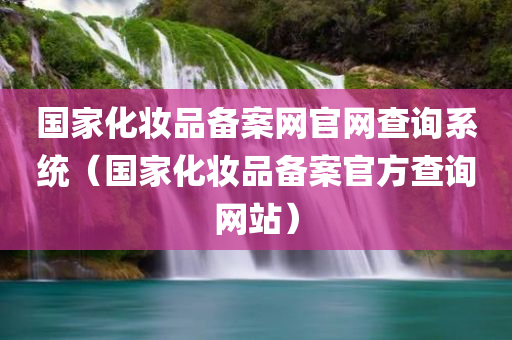 国家化妆品备案网官网查询系统（国家化妆品备案官方查询网站）